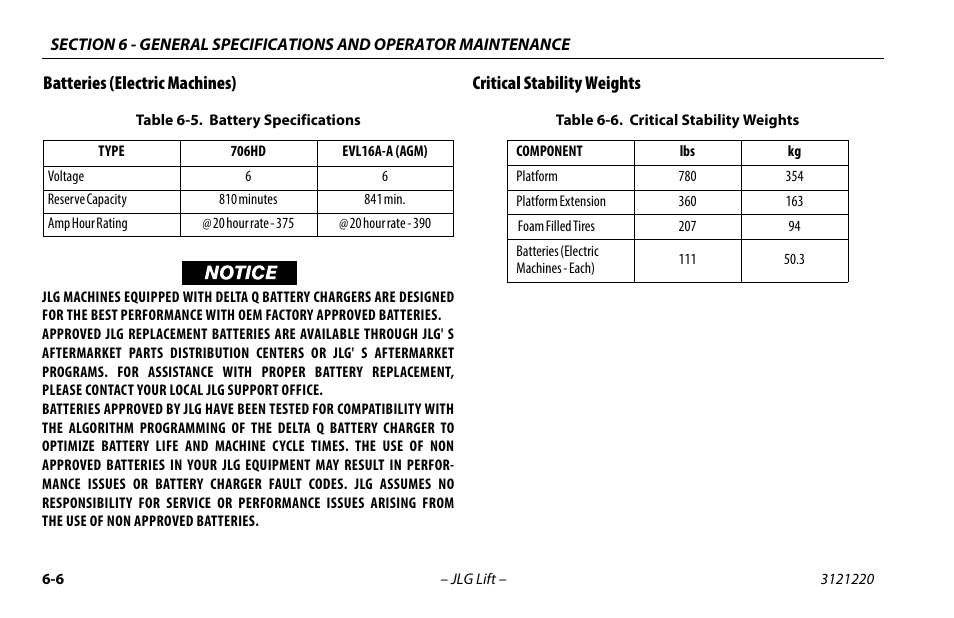 SECTION 6 - GENERAL SPECIFICATIONS AND OPERATOR MAINTENANCE

Batteries (Electric Machines)

Table 6-5. Battery Specifications

| TYPE | 706HD | EVL16A-A (AGM) |
|---|---|---|
| Voltage | 6 | 6 |
| Reserve Capacity | 810 minutes | 841 min. |
| Amp Hour Rating | @ 20 hour rate - 375 | @ 20 hour rate - 390 |

NOTICE

JLG MACHINES EQUIPPED WITH DELTA Q BATTERY CHARGERS ARE DESIGNED FOR THE BEST PERFORMANCE WITH OEM FACTORY APPROVED BATTERIES.

APPROVED JLG REPLACEMENT BATTERIES ARE AVAILABLE THROUGH JLG' S AFTERMARKET PARTS DISTRIBUTION CENTERS OR JLG' S AFTERMARKET PROGRAMS. FOR ASSISTANCE WITH PROPER BATTERY REPLACEMENT, PLEASE CONTACT YOUR LOCAL JLG SUPPORT OFFICE.

BATTERIES APPROVED BY JLG HAVE BEEN TESTED FOR COMPATIBILITY WITH THE ALGORITHM PROGRAMMING OF THE DELTA Q BATTERY CHARGER TO OPTIMIZE BATTERY LIFE AND MACHINE CYCLE TIMES. THE USE OF NON APPROVED BATTERIES IN YOUR JLG EQUIPMENT MAY RESULT IN PERFORMANCE ISSUES OR BATTERY CHARGER FAULT CODES. JLG ASSUMES NO RESPONSIBILITY FOR SERVICE OR PERFORMANCE ISSUES ARISING FROM THE USE OF NON APPROVED BATTERIES.

Critical Stability Weights

Table 6-6. Critical Stability Weights

| COMPONENT | lbs | kg |
|---|---|---|
| Platform | 780 | 354 |
| Platform Extension | 360 | 163 |
| Foam Filled Tires | 207 | 94 |
| Batteries (Electric Machines - Each) | 111 | 50.3 |

6-6 – JLG Lift – 3121220